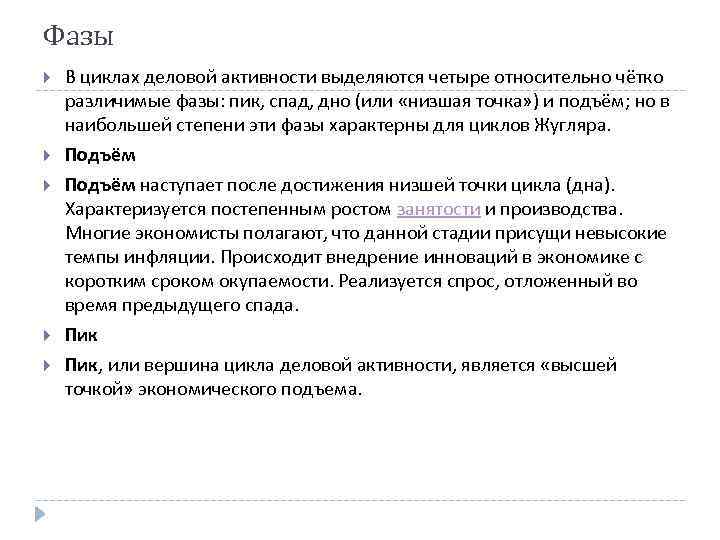 Фазы

В циклах деловой активности выделяются четыре относительно чётко различимые фазы: пик, спад, дно (или «низшая точка») и подъём; но в наибольшей степени эти фазы характерны для циклов Жугляра.

Подъём

Подъём наступает после достижения низшей точки цикла (дна). Характеризуется постепенным ростом занятости и производства. Многие экономисты полагают, что данной стадии присущи невысокие темпы инфляции. Происходит внедрение инноваций в экономике с коротким сроком окупаемости. Реализуется спрос, отложенный во время предыдущего спада.

Пик

Пик, или вершина цикла деловой активности, является «высшей точкой» экономического подъема.